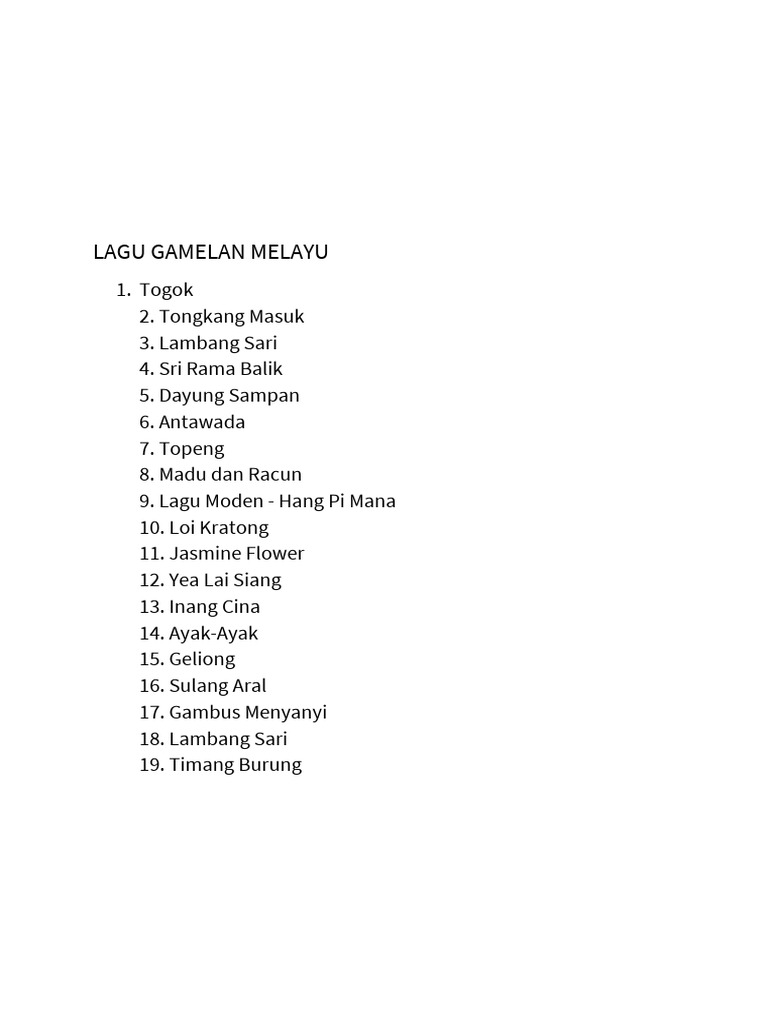 LAGU GAMELAN MELAYU

1. Togok
2. Tongkang Masuk
3. Lambang Sari
4. Sri Rama Balik
5. Dayung Sampan
6. Antawada
7. Topeng
8. Madu dan Racun
9. Lagu Moden - Hang Pi Mana
10. Loi Kratong
11. Jasmine Flower
12. Yea Lai Siang
13. Inang Cina
14. Ayak-Ayak
15. Geliong
16. Sulang Aral
17. Gambus Menyanyi
18. Lambang Sari
19. Timang Burung